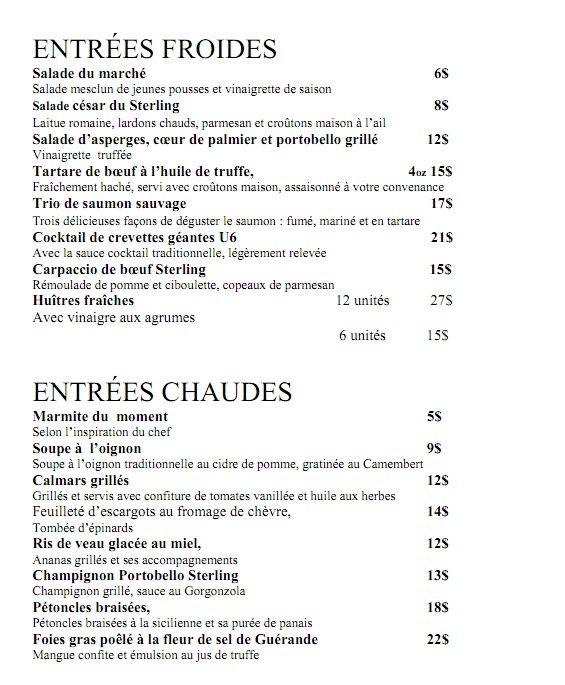 ENTRÉES FROIDES

Salade du marché 6$
Salade mesclun de jeunes pousses et vinaigrette de saison

Salade césar du Sterling 8$
Laitue romaine, lardons chauds, parmesan et croûtons maison à l'ail

Salade d'asperges, cœur de palmier et portobello grillé 12$
Vinaigrette truffée

Tartare de bœuf à l'huile de truffe, 4oz 15$
Fraîchement haché, servi avec croûtons maison, assaisonné à votre convenance

Trio de saumon sauvage 17$
Trois délicieuses façons de déguster le saumon : fumé, mariné et en tartare

Cocktail de crevettes géantes U6 21$
Avec la sauce cocktail traditionnelle, légèrement relevée

Carpaccio de bœuf Sterling 15$
Rémoulade de pomme et ciboulette, copeaux de parmesan

Huîtres fraîches 12 unités 27$
Avec vinaigre aux agrumes
6 unités 15$

ENTRÉES CHAUDES

Marmite du moment 5$
Selon l'inspiration du chef

Soupe à l'oignon 9$
Soupe à l'oignon traditionnelle au cidre de pomme, gratinée au Camembert

Calmars grillés 12$
Grillés et servis avec confiture de tomates vanillée et huile aux herbes

Feuilleté d'escargots au fromage de chèvre, 14$
Tombée d'épinards

Ris de veau glacée au miel, 12$
Ananas grillés et ses accompagnements

Champignon Portobello Sterling 13$
Champignon grillé, sauce au Gorgonzola

Pétoncles braisées, 18$
Pétoncles braisées à la sicilienne et sa purée de panais

Foies gras poêlé à la fleur de sel de Guérande 22$
Mangue confite et émulsion au jus de truffe